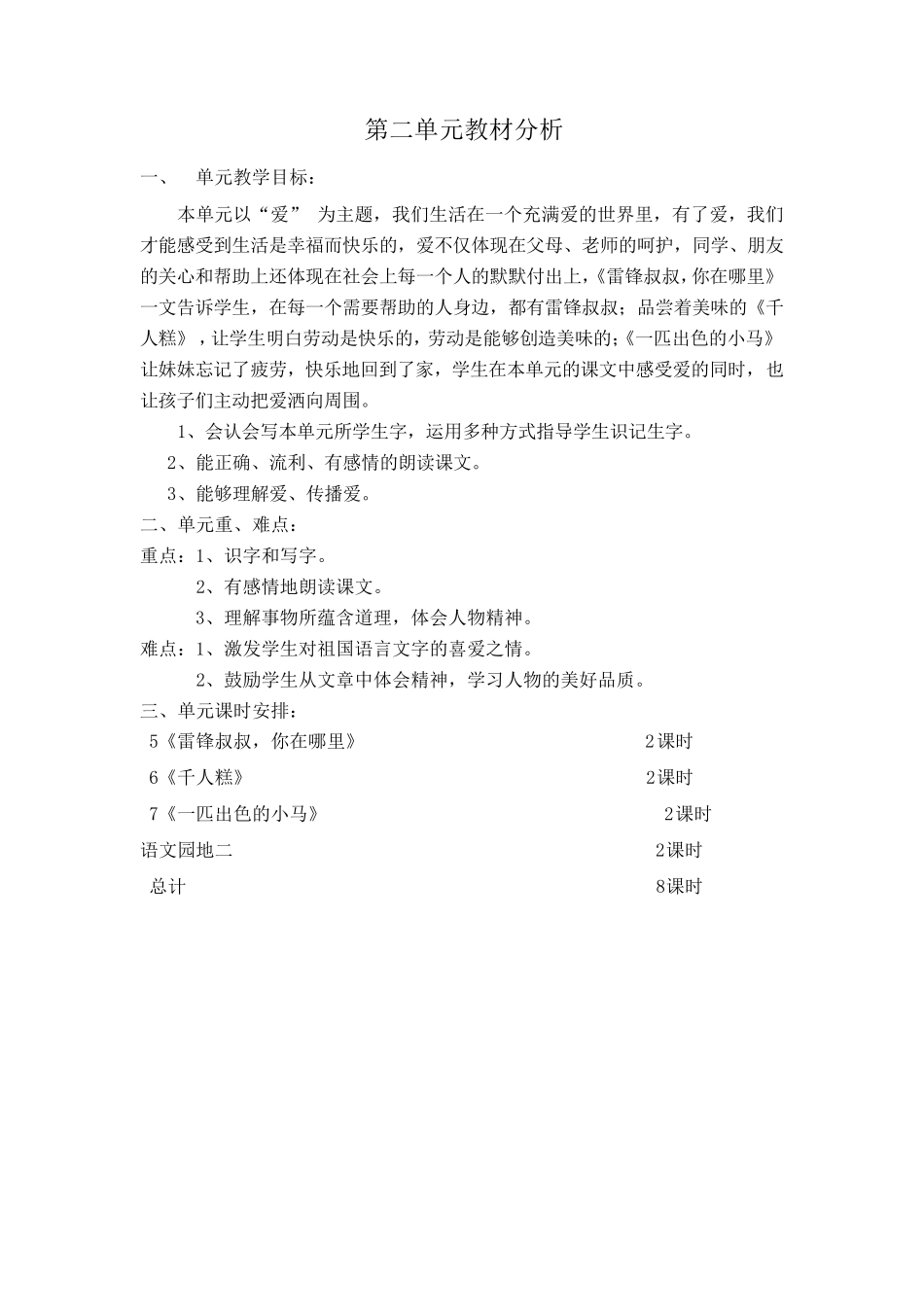 第二单元教材分析

一、 单元教学目标：

本单元以“爱” 为主题，我们生活在一个充满爱的世界里，有了爱，我们才能感受到生活是幸福而快乐的，爱不仅体现在父母、老师的呵护，同学、朋友的关心和帮助上还体现在社会上每一个人的默默付出上，《雷锋叔叔，你在哪里》一文告诉学生，在每一个需要帮助的人身边，都有雷锋叔叔；品尝着美味的《千人糕》，让学生明白劳动是快乐的，劳动是能够创造美味的；《一匹出色的小马》让妹妹忘记了疲劳，快乐地回到了家，学生在本单元的课文中感受爱的同时，也让孩子们主动把爱洒向周围。

1、会认会写本单元所学生字，运用多种方式指导学生识记生字。

2、能正确、流利、有感情的朗读课文。

3、能够理解爱、传播爱。

二、单元重、难点：

重点：1、识字和写字。

2、有感情地朗读课文。

3、理解事物所蕴含道理，体会人物精神。

难点：1、激发学生对祖国语言文字的喜爱之情。

2、鼓励学生从文章中体会精神，学习人物的美好品质。

三、单元课时安排：

5《雷锋叔叔，你在哪里》 2课时

6《千人糕》 2课时

7《一匹出色的小马》 2课时

语文园地二 2课时

总计 8课时